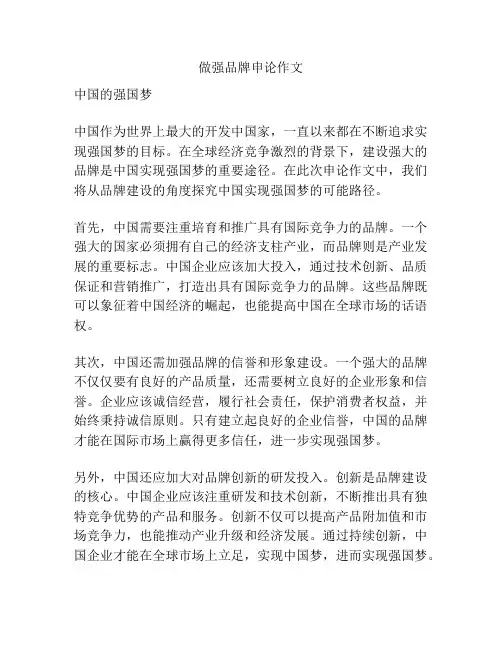 做强品牌申论作文

中国的强国梦

中国作为世界上最大的开发中国家，一直以来都在不断追求实现强国梦的目标。在全球经济竞争激烈的背景下，建设强大的品牌是中国实现强国梦的重要途径。在此次申论作文中，我们将从品牌建设的角度探究中国实现强国梦的可能路径。

首先，中国需要注重培育和推广具有国际竞争力的品牌。一个强大的国家必须拥有自己的经济支柱产业，而品牌则是产业发展的重要标志。中国企业应该加大投入，通过技术创新、品质保证和营销推广，打造出具有国际竞争力的品牌。这些品牌既可以象征着中国经济的崛起，也能提高中国在全球市场的话语权。

其次，中国还需加强品牌的信誉和形象建设。一个强大的品牌不仅仅要有良好的产品质量，还需要树立良好的企业形象和信誉。企业应该诚信经营，履行社会责任，保护消费者权益，并始终秉持诚信原则。只有建立起良好的企业信誉，中国的品牌才能在国际市场上赢得更多信任，进一步实现强国梦。

另外，中国还应加大对品牌创新的研发投入。创新是品牌建设的核心。中国企业应该注重研发和技术创新，不断推出具有独特竞争优势的产品和服务。创新不仅可以提高产品附加值和市场竞争力，也能推动产业升级和经济发展。通过持续创新，中国企业才能在全球市场上立足，实现中国梦，进而实现强国梦。